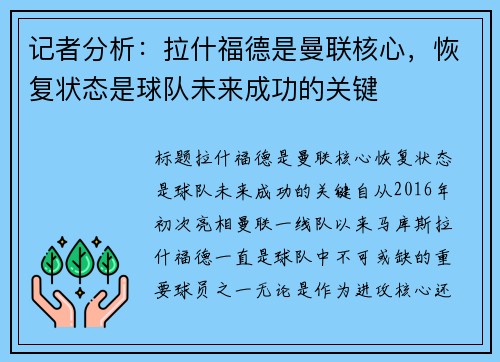 记者分析：拉什福德是曼联核心，恢复状态是球队未来成功的关键

标题拉什福德是曼联核心恢复状态是球队未来成功的关键自从2016年初次亮相曼联一线队以来马库斯拉什福德一直是球队中不可或缺的重要球员之一无论是作为进攻核心还